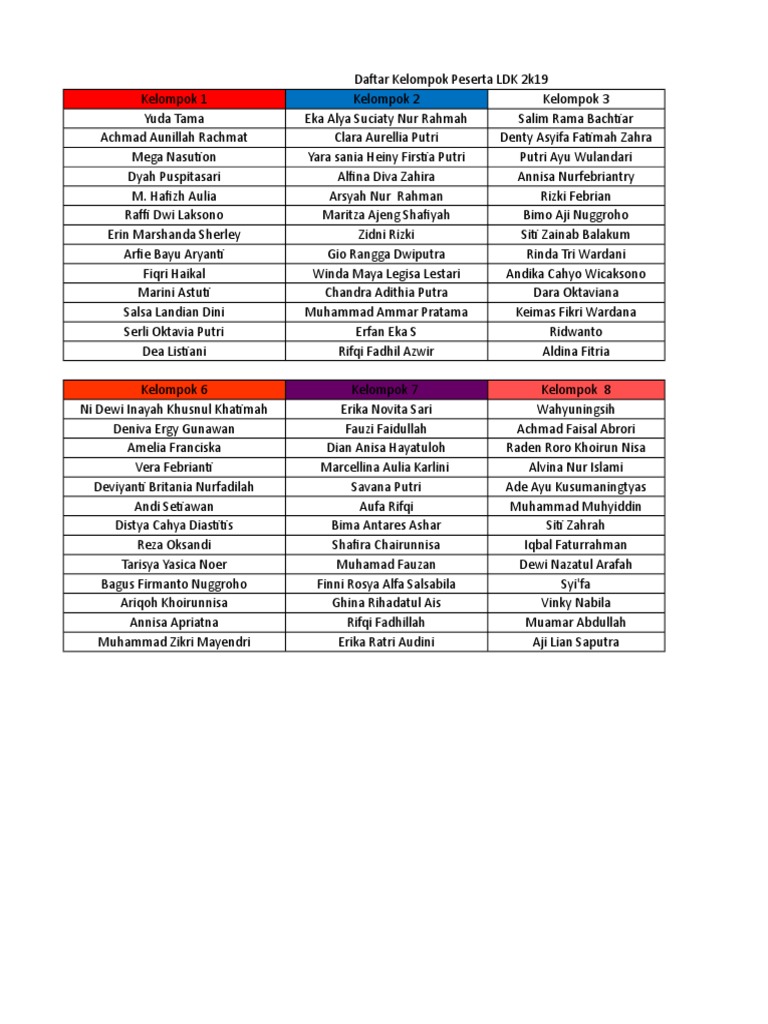 Daftar Kelompok Peserta LDK 2k19

| Kelompok 1 | Kelompok 2 | Kelompok 3 |
|---|---|---|
| Yuda Tama | Eka Alya Suciaty Nur Rahmah | Salim Rama Bachtiar |
| Achmad Aunillah Rachmat | Clara Aurellia Putri | Denty Asyifa Fatimah Zahra |
| Mega Nasution | Yara sania Heiny Firstia Putri | Putri Ayu Wulandari |
| Dyah Puspitasari | Alfina Diva Zahira | Annisa Nurfebriantry |
| M. Hafizh Aulia | Arsyah Nur Rahman | Rizki Febrian |
| Raffi Dwi Laksono | Maritza Ajeng Shafiyah | Bimo Aji Nuggroho |
| Erin Marshanda Sherley | Zidni Rizki | Siti Zainab Balakum |
| Arfie Bayu Aryanti | Gio Rangga Dwiputra | Rinda Tri Wardani |
| Fiqri Haikal | Winda Maya Legisa Lestari | Andika Cahyo Wicaksono |
| Marini Astuti | Chandra Adithia Putra | Dara Oktaviana |
| Salsa Landian Dini | Muhammad Ammar Pratama | Keimas Fikri Wardana |
| Serli Oktavia Putri | Erfan Eka S | Ridwanto |
| Dea Listiani | Rifqi Fadhil Azwir | Aldina Fitria |

| Kelompok 6 | Kelompok 7 | Kelompok 8 |
|---|---|---|
| Ni Dewi Inayah Khusnul Khatimah | Erika Novita Sari | Wahyuningsih |
| Deniva Ergy Gunawan | Fauzi Faidullah | Achmad Faisal Abrori |
| Amelia Franciska | Dian Anisa Hayatuloh | Raden Roro Khoirun Nisa |
| Vera Febrianti | Marcellina Aulia Karlini | Alvina Nur Islami |
| Deviyanti Britania Nurfadilah | Savana Putri | Ade Ayu Kusumaningtyas |
| Andi Setiawan | Aufa Rifqi | Muhammad Muhyiddin |
| Distya Cahya Diastitis | Bima Antares Ashar | Siti Zahrah |
| Reza Oksandi | Shafira Chairunnisa | Iqbal Faturrahman |
| Tarisya Yasica Noer | Muhamad Fauzan | Dewi Nazatul Arafah |
| Bagus Firmanto Nuggroho | Finni Rosya Alfa Salsabila | Syi'fa |
| Ariqoh Khoirunnisa | Ghina Rihadatul Ais | Vinky Nabila |
| Annisa Apriatna | Rifqi Fadhillah | Muamar Abdullah |
| Muhammad Zikri Mayendri | Erika Ratri Audini | Aji Lian Saputra |